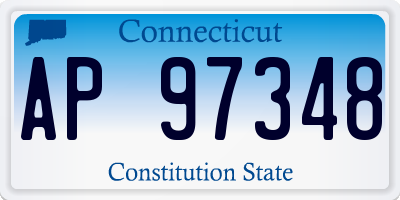 Connecticut

AP 97348

Constitution State